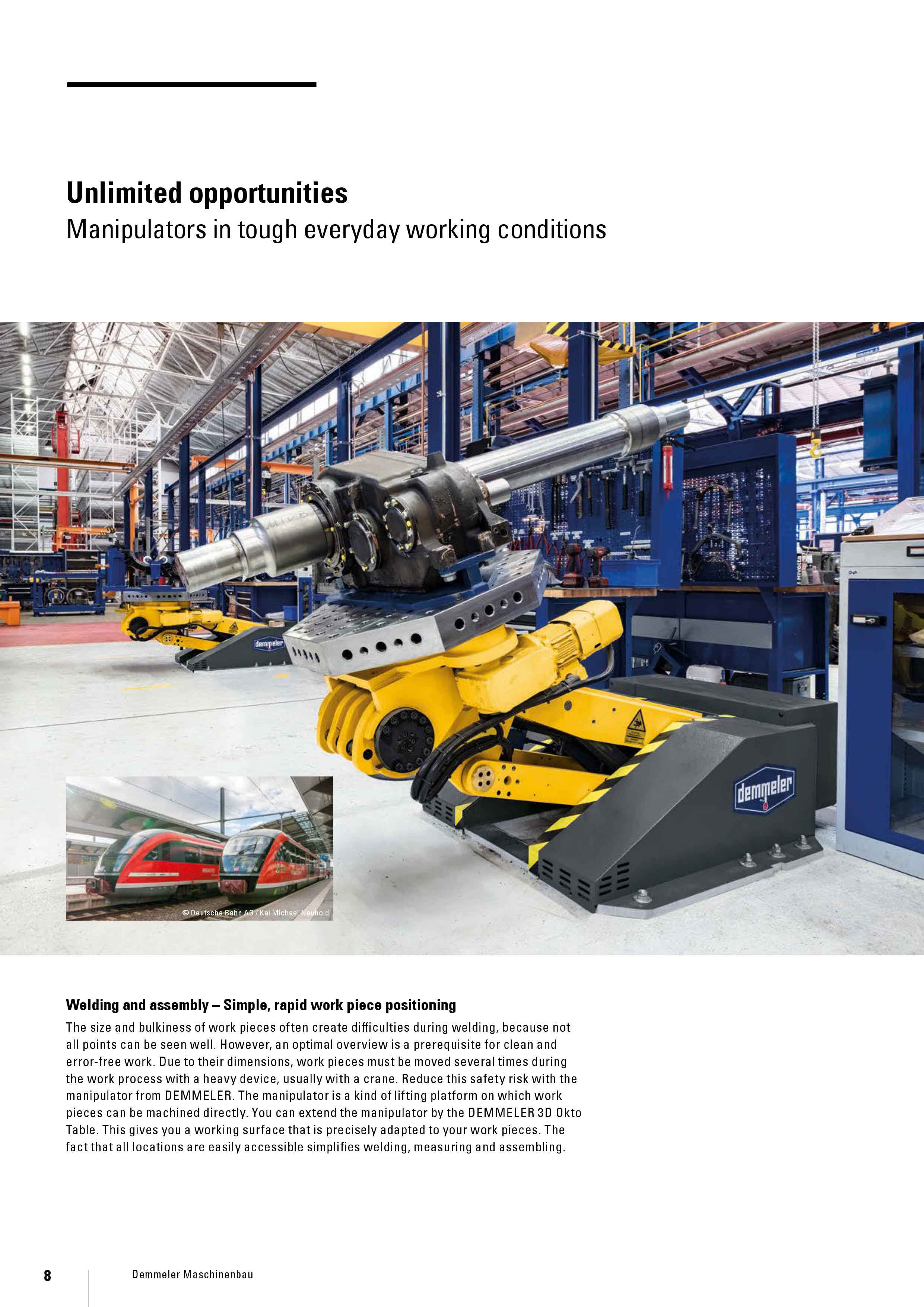 Unlimited opportunities

Manipulators in tough everyday working conditions

demmeler

demmeler

© Deutsche Bahn AG / Kai Michael Neuhold

Welding and assembly – Simple, rapid work piece positioning

The size and bulkiness of work pieces often create difficulties during welding, because not all points can be seen well. However, an optimal overview is a prerequisite for clean and error-free work. Due to their dimensions, work pieces must be moved several times during the work process with a heavy device, usually with a crane. Reduce this safety risk with the manipulator from DEMMELER. The manipulator is a kind of lifting platform on which work pieces can be machined directly. You can extend the manipulator by the DEMMELER 3D Okto Table. This gives you a working surface that is precisely adapted to your work pieces. The fact that all locations are easily accessible simplifies welding, measuring and assembling.

8 Demmeler Maschinenbau